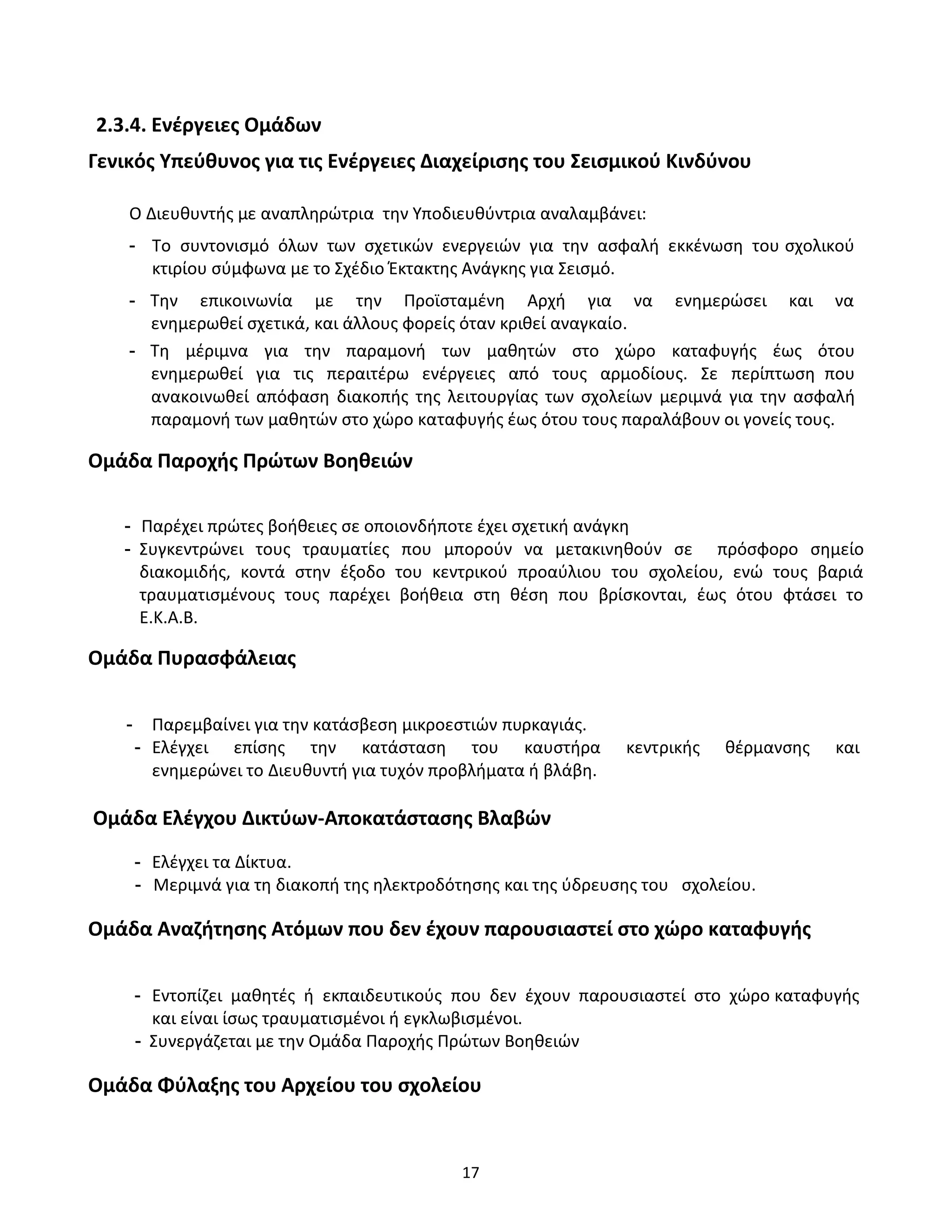 2.3.4. Ενέργειες Ομάδων

Γενικός Υπεύθυνος για τις Ενέργειες Διαχείρισης του Σεισμικού Κινδύνου

Ο Διευθυντής με αναπληρώτρια την Υποδιευθύντρια αναλαμβάνει:

- Το συντονισμό όλων των σχετικών ενεργειών για την ασφαλή εκκένωση του σχολικού κτιρίου σύμφωνα με το Σχέδιο Έκτακτης Ανάγκης για Σεισμό.
- Την επικοινωνία με την Προϊσταμένη Αρχή για να ενημερώσει και να ενημερωθεί σχετικά, και άλλους φορείς όταν κριθεί αναγκαίο.
- Τη μέριμνα για την παραμονή των μαθητών στο χώρο καταφυγής έως ότου ενημερωθεί για τις περαιτέρω ενέργειες από τους αρμοδίους. Σε περίπτωση που ανακοινωθεί απόφαση διακοπής της λειτουργίας των σχολείων μεριμνά για την ασφαλή παραμονή των μαθητών στο χώρο καταφυγής έως ότου τους παραλάβουν οι γονείς τους.

Ομάδα Παροχής Πρώτων Βοηθειών

- Παρέχει πρώτες βοήθειες σε οποιονδήποτε έχει σχετική ανάγκη
- Συγκεντρώνει τους τραυματίες που μπορούν να μετακινηθούν σε πρόσφορο σημείο διακομιδής, κοντά στην έξοδο του κεντρικού προαύλιου του σχολείου, ενώ τους βαριά τραυματισμένους τους παρέχει βοήθεια στη θέση που βρίσκονται, έως ότου φτάσει το Ε.Κ.Α.Β.

Ομάδα Πυρασφάλειας

- Παρεμβαίνει για την κατάσβεση μικροεστιών πυρκαγιάς.
- Ελέγχει επίσης την κατάσταση του καυστήρα κεντρικής θέρμανσης και ενημερώνει το Διευθυντή για τυχόν προβλήματα ή βλάβη.

Ομάδα Ελέγχου Δικτύων-Αποκατάστασης Βλαβών

- Ελέγχει τα Δίκτυα.
- Μεριμνά για τη διακοπή της ηλεκτροδότησης και της ύδρευσης του σχολείου.

Ομάδα Αναζήτησης Ατόμων που δεν έχουν παρουσιαστεί στο χώρο καταφυγής

- Εντοπίζει μαθητές ή εκπαιδευτικούς που δεν έχουν παρουσιαστεί στο χώρο καταφυγής και είναι ίσως τραυματισμένοι ή εγκλωβισμένοι.
- Συνεργάζεται με την Ομάδα Παροχής Πρώτων Βοηθειών

Ομάδα Φύλαξης του Αρχείου του σχολείου

17